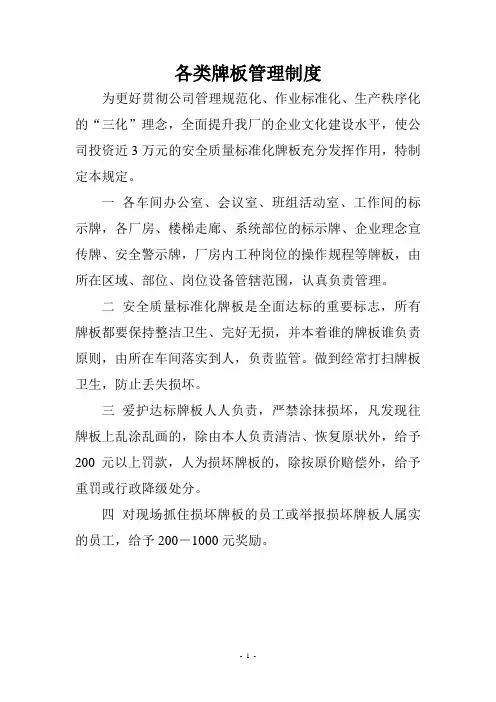 各类牌板管理制度

为更好贯彻公司管理规范化、作业标准化、生产秩序化的“三化”理念，全面提升我厂的企业文化建设水平，使公司投资近 3 万元的安全质量标准化牌板充分发挥作用，特制定本规定。

一 各车间办公室、会议室、班组活动室、工作间的标示牌，各厂房、楼梯走廊、系统部位的标示牌、企业理念宣传牌、安全警示牌，厂房内工种岗位的操作规程等牌板，由所在区域、部位、岗位设备管辖范围，认真负责管理。

二 安全质量标准化牌板是全面达标的重要标志，所有牌板都要保持整洁卫生、完好无损，并本着谁的牌板谁负责原则，由所在车间落实到人，负责监管。做到经常打扫牌板卫生，防止丢失损坏。

三 爱护达标牌板人人负责，严禁涂抹损坏，凡发现往牌板上乱涂乱画的，除由本人负责清洁、恢复原状外，给予 200 元以上罚款，人为损坏牌板的，除按原价赔偿外，给予重罚或行政降级处分。

四 对现场抓住损坏牌板的员工或举报损坏牌板人属实的员工，给予 200－1000 元奖励。

- 1 -